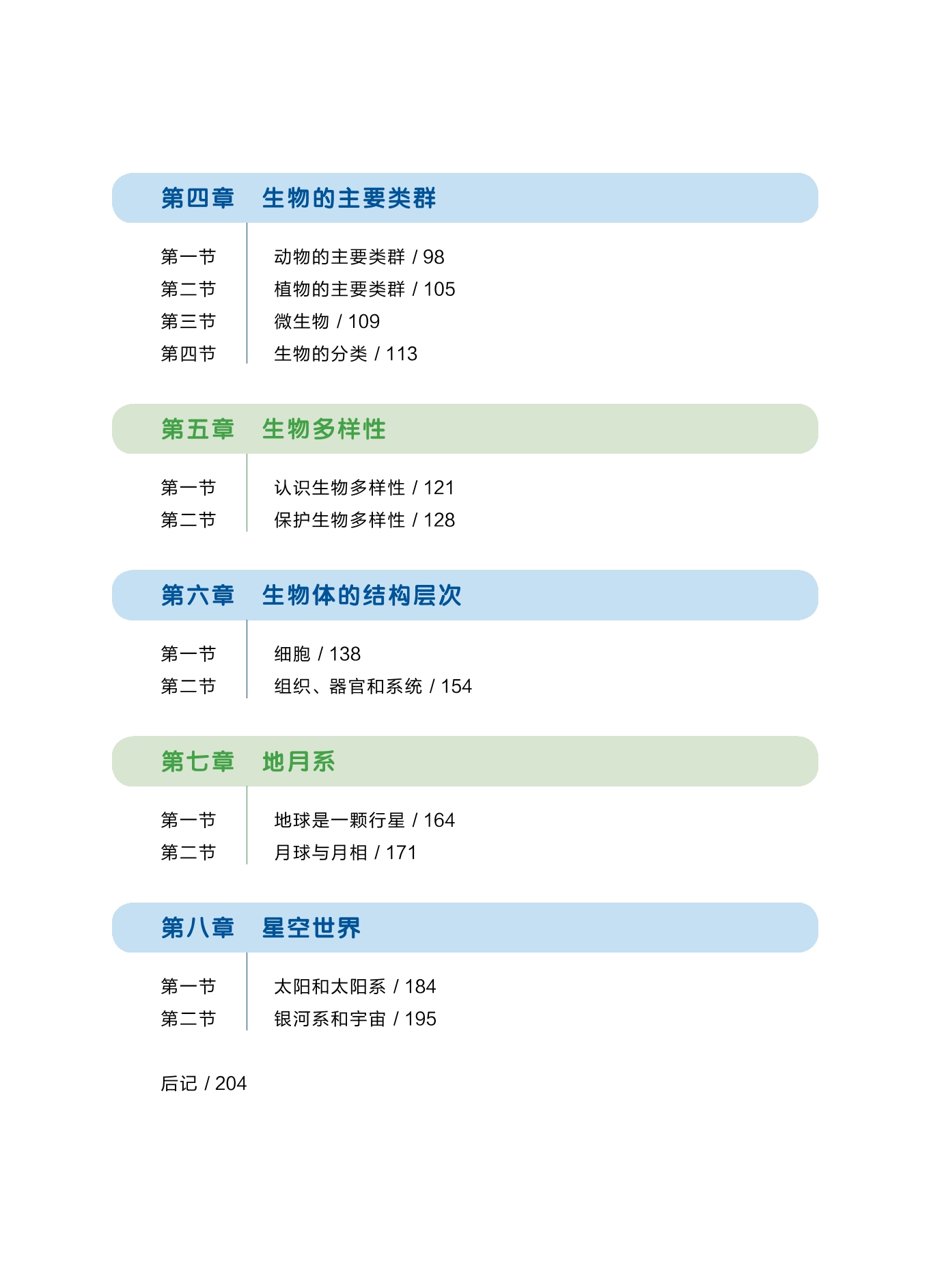 第四章　生物的主要类群

第一节　动物的主要类群 / 98
第二节　植物的主要类群 / 105
第三节　微生物 / 109
第四节　生物的分类 / 113

第五章　生物多样性

第一节　认识生物多样性 / 121
第二节　保护生物多样性 / 128

第六章　生物体的结构层次

第一节　细胞 / 138
第二节　组织、器官和系统 / 154

第七章　地月系

第一节　地球是一颗行星 / 164
第二节　月球与月相 / 171

第八章　星空世界

第一节　太阳和太阳系 / 184
第二节　银河系和宇宙 / 195

后记 / 204